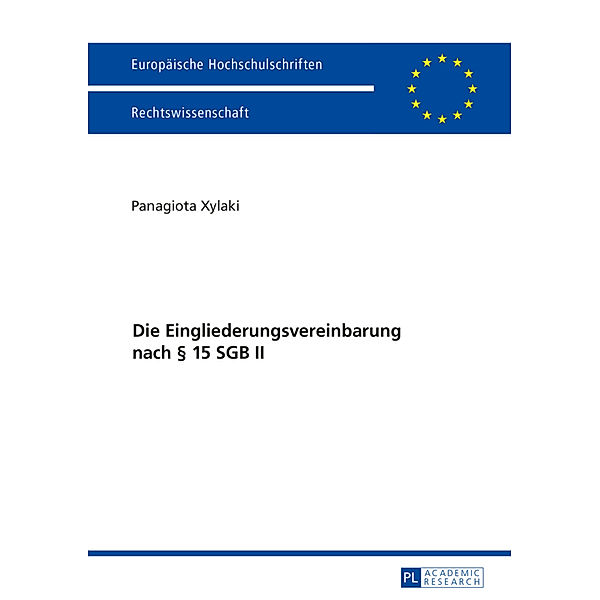 Europäische Hochschulschriften

Rechtswissenschaft

Panagiota Xylaki

Die Eingliederungsvereinbarung nach § 15 SGB II

PL ACADEMIC RESEARCH